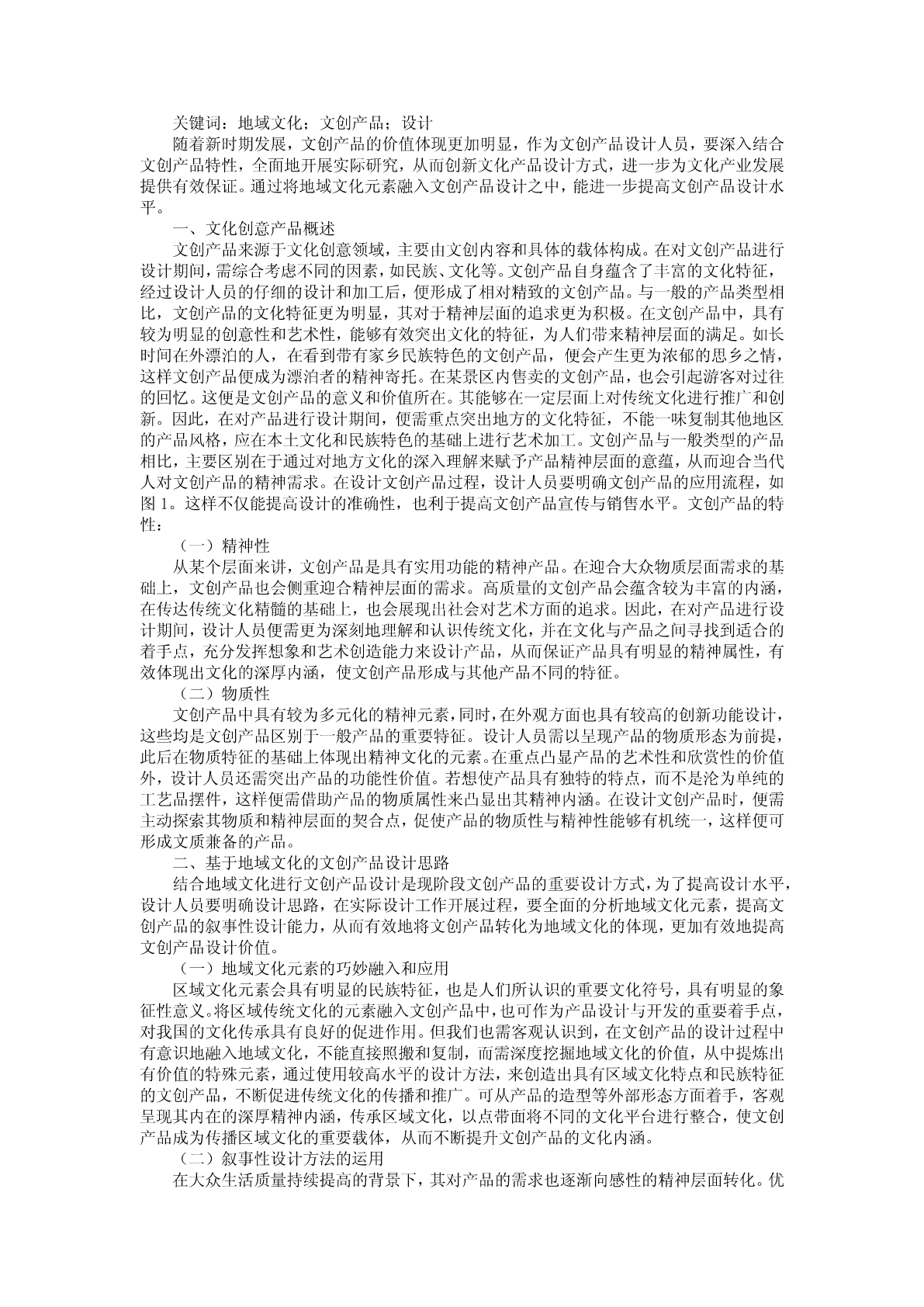 关键词：地域文化；文创产品；设计

随着新时期发展，文创产品的价值体现更加明显，作为文创产品设计人员，要深入结合文创产品特性，全面地开展实际研究，从而创新文化产品设计方式，进一步为文化产业发展提供有效保证。通过将地域文化元素融入文创产品设计之中，能进一步提高文创产品设计水平。

一、文化创意产品概述

文创产品来源于文化创意领域，主要由文创内容和具体的载体构成。在对文创产品进行设计期间，需综合考虑不同的因素，如民族、文化等。文创产品自身蕴含了丰富的文化特征，经过设计人员的仔细的设计和加工后，便形成了相对精致的文创产品。与一般的产品类型相比，文创产品的文化特征更为明显，其对于精神层面的追求更为积极。在文创产品中，具有较为明显的创意性和艺术性，能够有效突出文化的特征，为人们带来精神层面的满足。如长时间在外漂泊的人，在看到带有家乡民族特色的文创产品，便会产生更为浓郁的思乡之情，这样文创产品便成为漂泊者的精神寄托。在某景区内售卖的文创产品，也会引起游客对过往的回忆。这便是文创产品的意义和价值所在。其能够在一定层面上对传统文化进行推广和创新。因此，在对产品进行设计期间，便需重点突出地方的文化特征，不能一味复制其他地区的产品风格，应在本土文化和民族特色的基础上进行艺术加工。文创产品与一般类型的产品相比，主要区别在于通过对地方文化的深入理解来赋予产品精神层面的意蕴，从而迎合当代人对文创产品的精神需求。在设计文创产品过程，设计人员要明确文创产品的应用流程，如图 1。这样不仅能提高设计的准确性，也利于提高文创产品宣传与销售水平。文创产品的特性：

（一）精神性

从某个层面来讲，文创产品是具有实用功能的精神产品。在迎合大众物质层面需求的基础上，文创产品也会侧重迎合精神层面的需求。高质量的文创产品会蕴含较为丰富的内涵，在传达传统文化精髓的基础上，也会展现出社会对艺术方面的追求。因此，在对产品进行设计期间，设计人员便需更为深刻地理解和认识传统文化，并在文化与产品之间寻找到适合的着手点，充分发挥想象和艺术创造能力来设计产品，从而保证产品具有明显的精神属性，有效体现出文化的深厚内涵，使文创产品形成与其他产品不同的特征。

（二）物质性

文创产品中具有较为多元化的精神元素，同时，在外观方面也具有较高的创新功能设计，这些均是文创产品区别于一般产品的重要特征。设计人员需以呈现产品的物质形态为前提，此后在物质特征的基础上体现出精神文化的元素。在重点凸显产品的艺术性和欣赏性的价值外，设计人员还需突出产品的功能性价值。若想使产品具有独特的特点，而不是沦为单纯的工艺品摆件，这样便需借助产品的物质属性来凸显出其精神内涵。在设计文创产品时，便需主动探索其物质和精神层面的契合点，促使产品的物质性与精神性能够有机统一，这样便可形成文质兼备的产品。

二、基于地域文化的文创产品设计思路

结合地域文化进行文创产品设计是现阶段文创产品的重要设计方式，为了提高设计水平，设计人员要明确设计思路，在实际设计工作开展过程，要全面的分析地域文化元素，提高文创产品的叙事性设计能力，从而有效地将文创产品转化为地域文化的体现，更加有效地提高文创产品设计价值。

（一）地域文化元素的巧妙融入和应用

区域文化元素会具有明显的民族特征，也是人们所认识的重要文化符号，具有明显的象征性意义。将区域传统文化的元素融入文创产品中，也可作为产品设计与开发的重要着手点，对我国的文化传承具有良好的促进作用。但我们也需客观认识到，在文创产品的设计过程中有意识地融入地域文化，不能直接照搬和复制，而需深度挖掘地域文化的价值，从中提炼出有价值的特殊元素，通过使用较高水平的设计方法，来创造出具有区域文化特点和民族特征的文创产品，不断促进传统文化的传播和推广。可从产品的造型等外部形态方面着手，客观呈现其内在的深厚精神内涵，传承区域文化，以点带面将不同的文化平台进行整合，使文创产品成为传播区域文化的重要载体，从而不断提升文创产品的文化内涵。

（二）叙事性设计方法的运用

在大众生活质量持续提高的背景下，其对产品的需求也逐渐向感性的精神层面转化。优